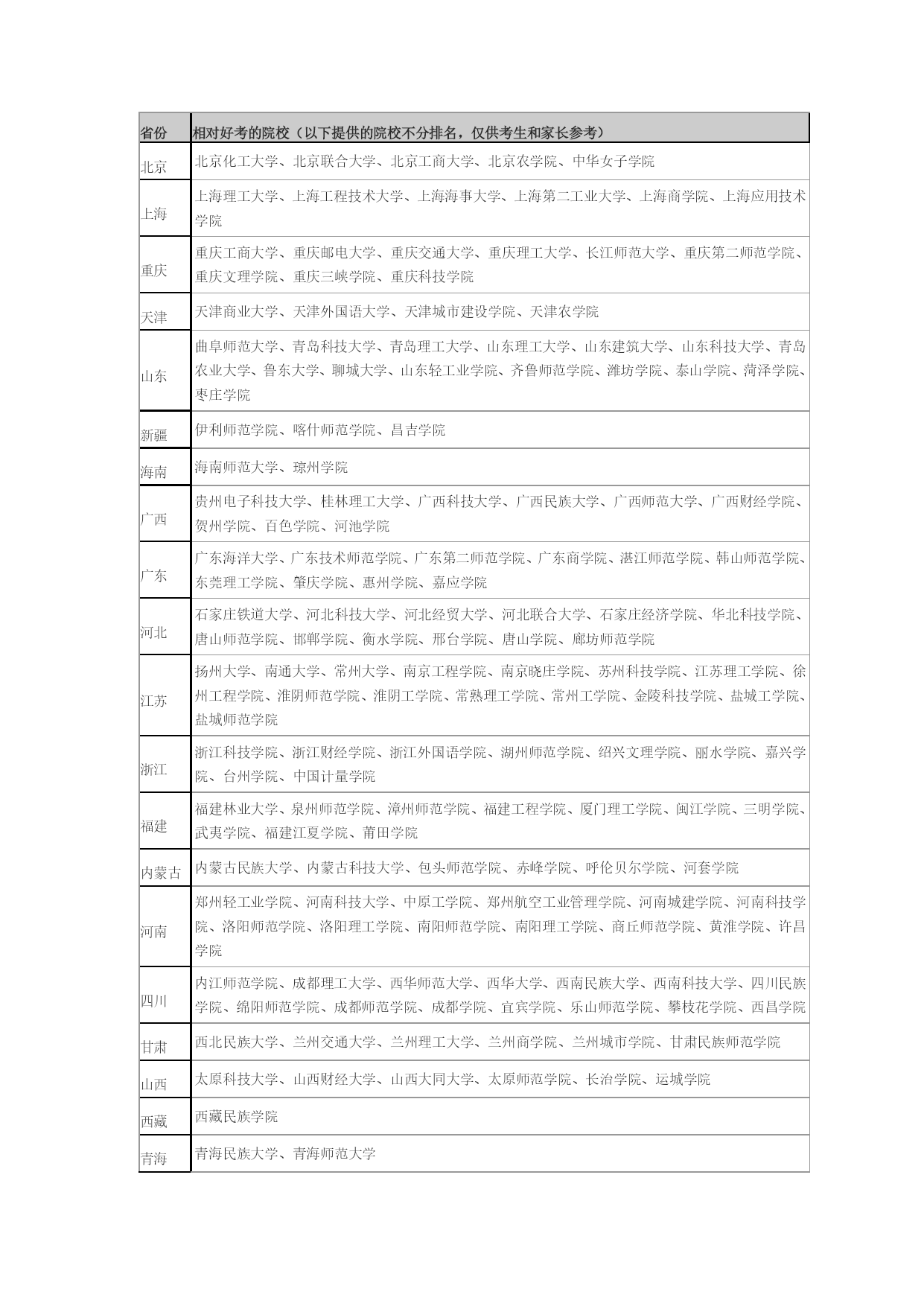 | 省份 | 相对好考的院校（以下提供的院校不分排名，仅供考生和家长参考） |
|---|---|
| 北京 | 北京化工大学、北京联合大学、北京工商大学、北京农学院、中华女子学院 |
| 上海 | 上海理工大学、上海工程技术大学、上海海事大学、上海第二工业大学、上海商学院、上海应用技术学院 |
| 重庆 | 重庆工商大学、重庆邮电大学、重庆交通大学、重庆理工大学、长江师范大学、重庆第二师范学院、重庆文理学院、重庆三峡学院、重庆科技学院 |
| 天津 | 天津商业大学、天津外国语大学、天津城市建设学院、天津农学院 |
| 山东 | 曲阜师范大学、青岛科技大学、青岛理工大学、山东理工大学、山东建筑大学、山东科技大学、青岛农业大学、鲁东大学、聊城大学、山东轻工业学院、齐鲁师范学院、潍坊学院、泰山学院、菏泽学院、枣庄学院 |
| 新疆 | 伊利师范学院、喀什师范学院、昌吉学院 |
| 海南 | 海南师范大学、琼州学院 |
| 广西 | 贵州电子科技大学、桂林理工大学、广西科技大学、广西民族大学、广西师范大学、广西财经学院、贺州学院、百色学院、河池学院 |
| 广东 | 广东海洋大学、广东技术师范学院、广东第二师范学院、广东商学院、湛江师范学院、韩山师范学院、东莞理工学院、肇庆学院、惠州学院、嘉应学院 |
| 河北 | 石家庄铁道大学、河北科技大学、河北经贸大学、河北联合大学、石家庄经济学院、华北科技学院、唐山师范学院、邯郸学院、衡水学院、邢台学院、唐山学院、廊坊师范学院 |
| 江苏 | 扬州大学、南通大学、常州大学、南京工程学院、南京晓庄学院、苏州科技学院、江苏理工学院、徐州工程学院、淮阴师范学院、淮阴工学院、常熟理工学院、常州工学院、金陵科技学院、盐城工学院、盐城师范学院 |
| 浙江 | 浙江科技学院、浙江财经学院、浙江外国语学院、湖州师范学院、绍兴文理学院、丽水学院、嘉兴学院、台州学院、中国计量学院 |
| 福建 | 福建林业大学、泉州师范学院、漳州师范学院、福建工程学院、厦门理工学院、闽江学院、三明学院、武夷学院、福建江夏学院、莆田学院 |
| 内蒙古 | 内蒙古民族大学、内蒙古科技大学、包头师范学院、赤峰学院、呼伦贝尔学院、河套学院 |
| 河南 | 郑州轻工业学院、河南科技大学、中原工学院、郑州航空工业管理学院、河南城建学院、河南科技学院、洛阳师范学院、洛阳理工学院、南阳师范学院、南阳理工学院、商丘师范学院、黄淮学院、许昌学院 |
| 四川 | 内江师范学院、成都理工大学、西华师范大学、西华大学、西南民族大学、西南科技大学、四川民族学院、绵阳师范学院、成都师范学院、成都学院、宜宾学院、乐山师范学院、攀枝花学院、西昌学院 |
| 甘肃 | 西北民族大学、兰州交通大学、兰州理工大学、兰州商学院、兰州城市学院、甘肃民族师范学院 |
| 山西 | 太原科技大学、山西财经大学、山西大同大学、太原师范学院、长治学院、运城学院 |
| 西藏 | 西藏民族学院 |
| 青海 | 青海民族大学、青海师范大学 |